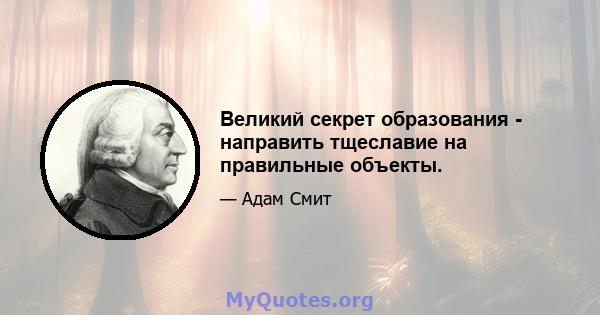 Великий секрет образования - направить тщеславие на правильные объекты.

— Адам Смит

MyQuotes.org